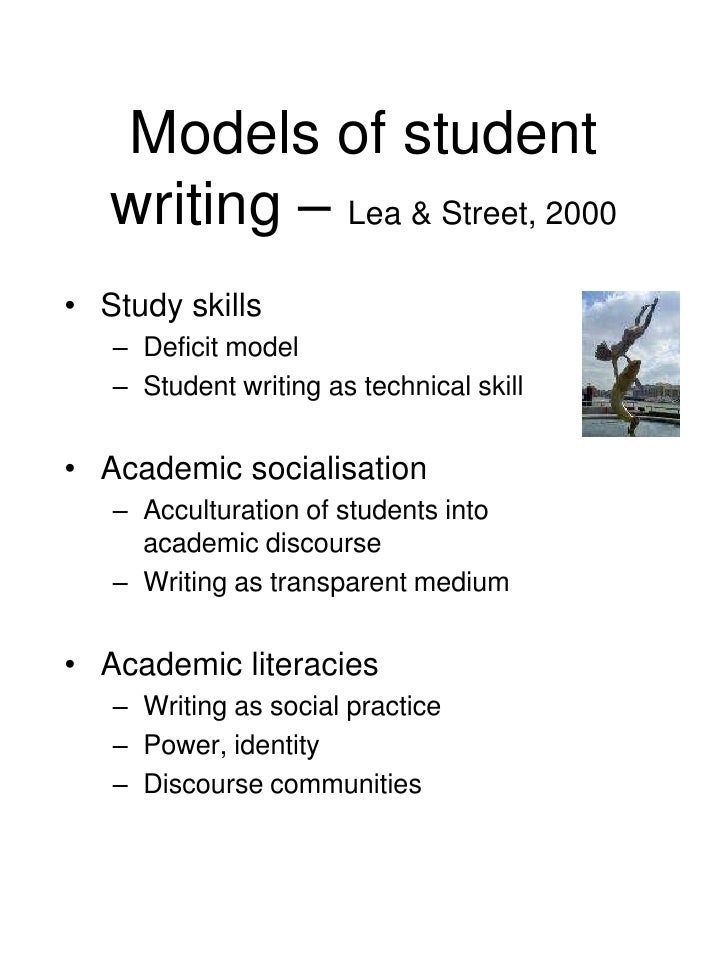 Models of student writing – Lea & Street, 2000

• Study skills
– Deficit model
– Student writing as technical skill

• Academic socialisation
– Acculturation of students into academic discourse
– Writing as transparent medium

• Academic literacies
– Writing as social practice
– Power, identity
– Discourse communities